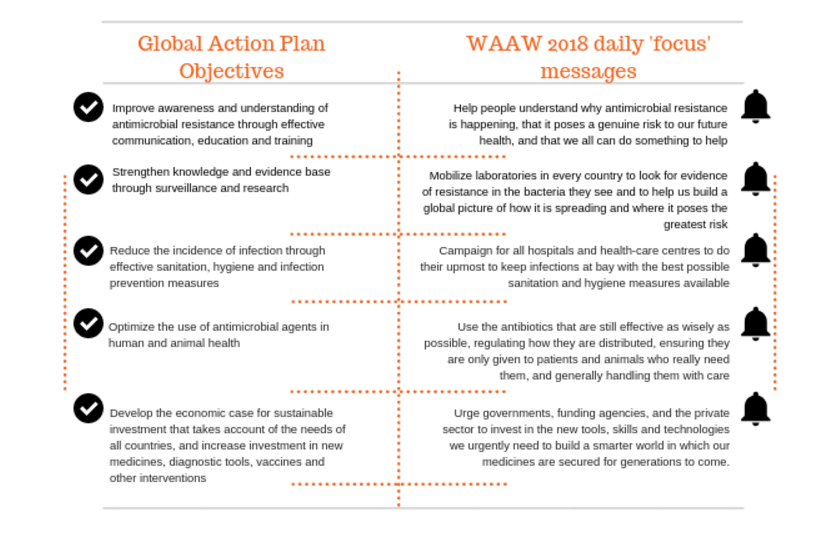 Global Action Plan Objectives

Improve awareness and understanding of antimicrobial resistance through effective communication, education and training

Strengthen knowledge and evidence base through surveillance and research

Reduce the incidence of infection through effective sanitation, hygiene and infection prevention measures

Optimize the use of antimicrobial agents in human and animal health

Develop the economic case for sustainable investment that takes account of the needs of all countries, and increase investment in new medicines, diagnostic tools, vaccines and other interventions

WAAW 2018 daily 'focus' messages

Help people understand why antimicrobial resistance is happening, that it poses a genuine risk to our future health, and that we all can do something to help

Mobilize laboratories in every country to look for evidence of resistance in the bacteria they see and to help us build a global picture of how it is spreading and where it poses the greatest risk

Campaign for all hospitals and health-care centres to do their upmost to keep infections at bay with the best possible sanitation and hygiene measures available

Use the antibiotics that are still effective as wisely as possible, regulating how they are distributed, ensuring they are only given to patients and animals who really need them, and generally handling them with care

Urge governments, funding agencies, and the private sector to invest in the new tools, skills and technologies we urgently need to build a smarter world in which our medicines are secured for generations to come.